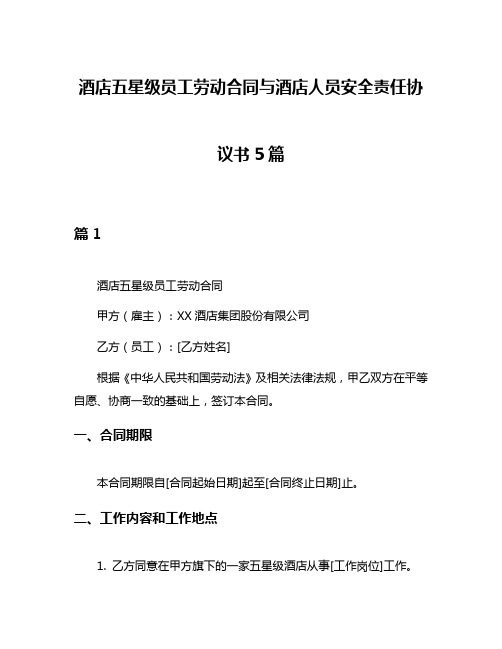 酒店五星级员工劳动合同与酒店人员安全责任协议书 5 篇

篇 1

酒店五星级员工劳动合同

甲方（雇主）：XX 酒店集团股份有限公司

乙方（员工）：[乙方姓名]

根据《中华人民共和国劳动法》及相关法律法规，甲乙双方在平等自愿、协商一致的基础上，签订本合同。

一、合同期限

本合同期限自[合同起始日期]起至[合同终止日期]止。

二、工作内容和工作地点

1. 乙方同意在甲方旗下的一家五星级酒店从事[工作岗位]工作。